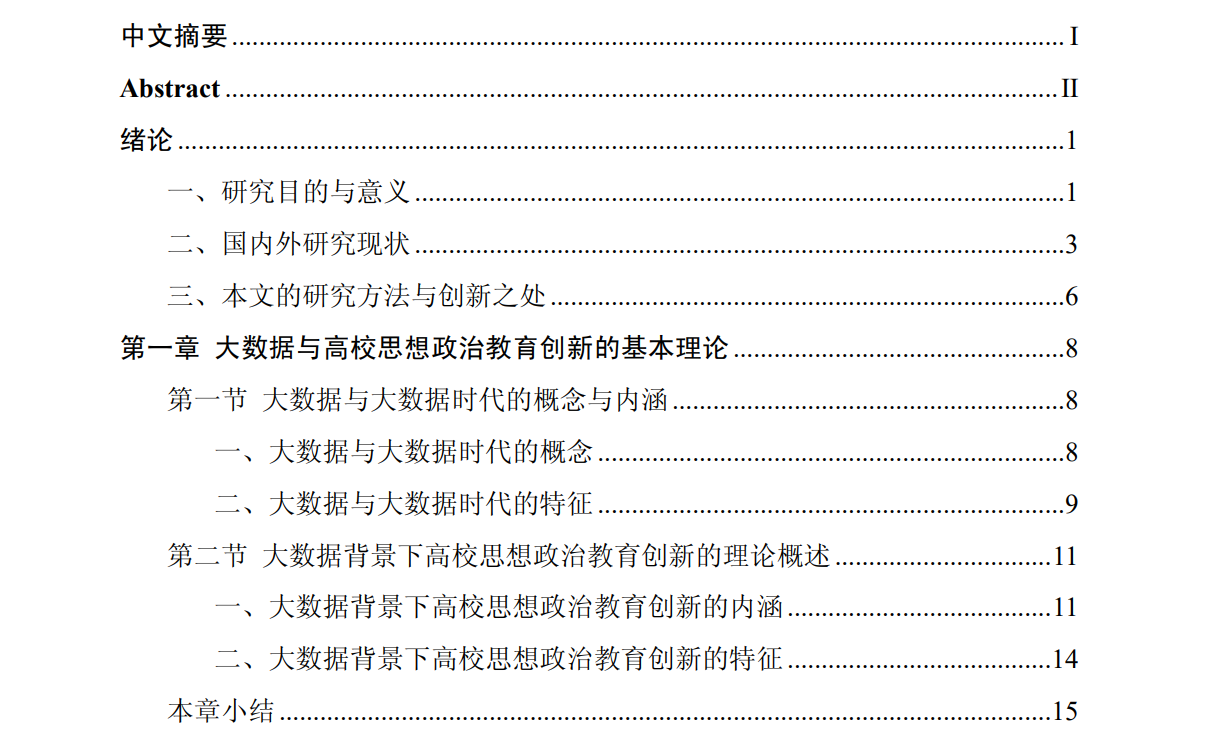 中文摘要 I

Abstract II

绪论 1

一、研究目的与意义 1

二、国内外研究现状 3

三、本文的研究方法与创新之处 6

第一章 大数据与高校思想政治教育创新的基本理论 8

第一节 大数据与大数据时代的概念与内涵 8

一、大数据与大数据时代的概念 8

二、大数据与大数据时代的特征 9

第二节 大数据背景下高校思想政治教育创新的理论概述 11

一、大数据背景下高校思想政治教育创新的内涵 11

二、大数据背景下高校思想政治教育创新的特征 14

本章小结 15